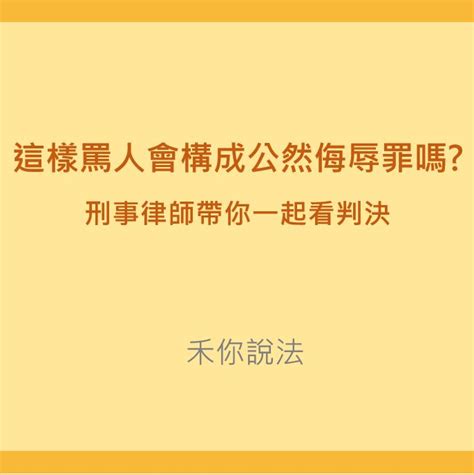 這樣罵人會構成公然侮辱罪嗎?

刑事律師帶你一起看判決

禾你說法